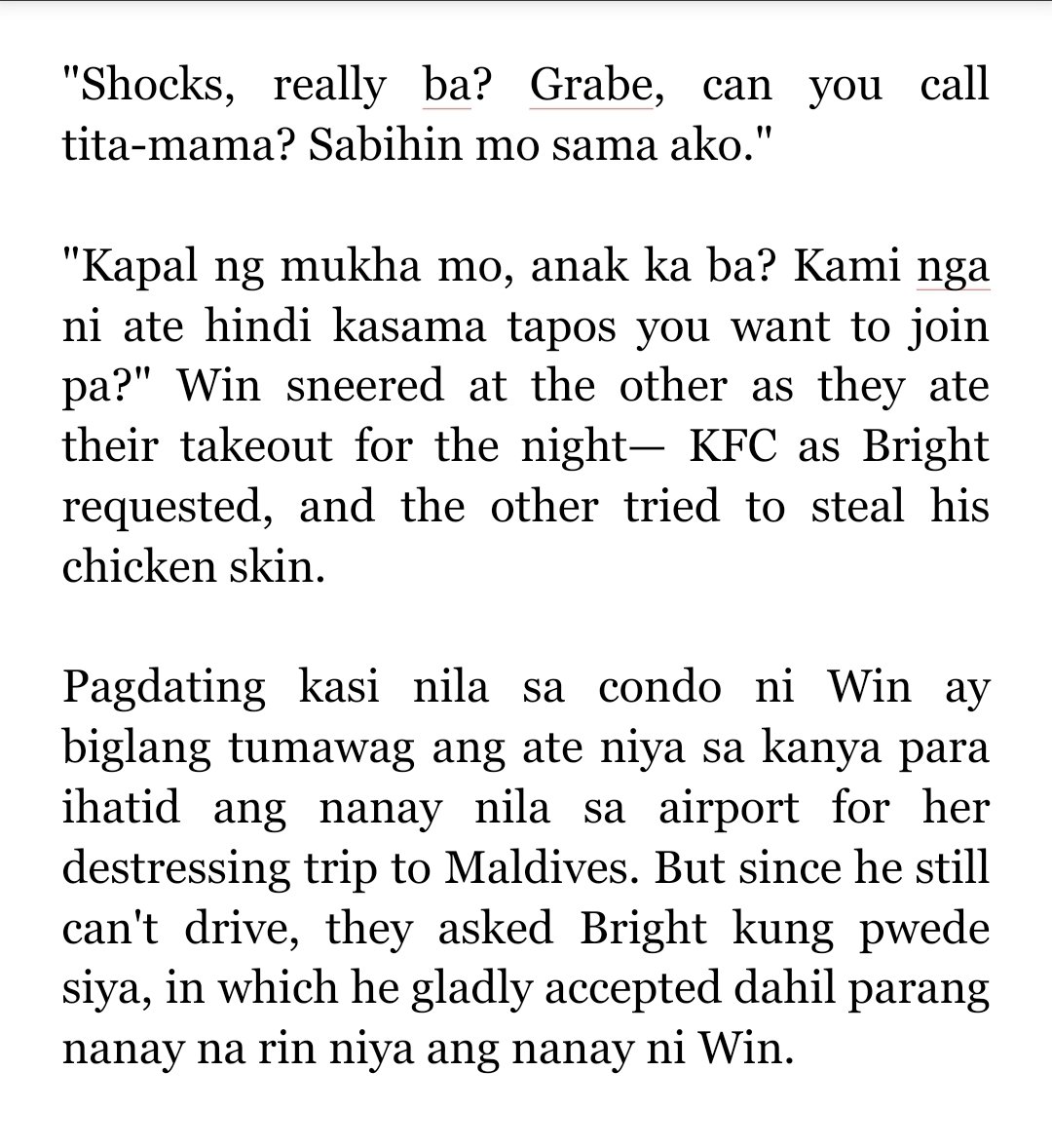 "Shocks, really ba? Grabe, can you call tita-mama? Sabihin mo sama ako."

"Kapal ng mukha mo, anak ka ba? Kami nga ni ate hindi kasama tapos you want to join pa?" Win sneered at the other as they ate their takeout for the night— KFC as Bright requested, and the other tried to steal his chicken skin.

Pagdating kasi nila sa condo ni Win ay biglang tumawag ang ate niya sa kanya para ihatid ang nanay nila sa airport for her destressing trip to Maldives. But since he still can't drive, they asked Bright kung pwede siya, in which he gladly accepted dahil parang nanay na rin niya ang nanay ni Win.